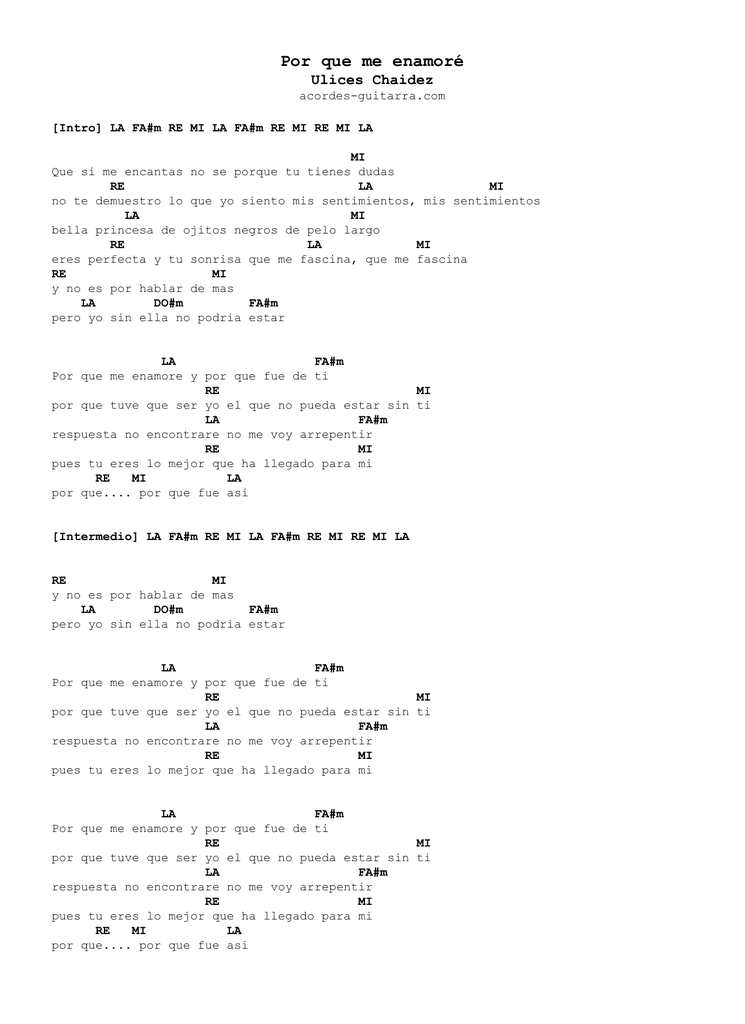 Por que me enamoré
Ulices Chaidez
acordes-guitarra.com

[Intro] LA FA#m RE MI LA FA#m RE MI RE MI LA

MI
Que si me encantas no se porque tu tienes dudas
RE LA MI
no te demuestro lo que yo siento mis sentimientos, mis sentimientos
LA MI
bella princesa de ojitos negros de pelo largo
RE LA MI
eres perfecta y tu sonrisa que me fascina, que me fascina
RE MI
y no es por hablar de mas
LA DO#m FA#m
pero yo sin ella no podria estar

LA FA#m
Por que me enamore y por que fue de ti
RE MI
por que tuve que ser yo el que no pueda estar sin ti
LA FA#m
respuesta no encontrare no me voy arrepentir
RE MI
pues tu eres lo mejor que ha llegado para mi
RE MI LA
por que.... por que fue asi

[Intermedio] LA FA#m RE MI LA FA#m RE MI RE MI LA

RE MI
y no es por hablar de mas
LA DO#m FA#m
pero yo sin ella no podria estar

LA FA#m
Por que me enamore y por que fue de ti
RE MI
por que tuve que ser yo el que no pueda estar sin ti
LA FA#m
respuesta no encontrare no me voy arrepentir
RE MI
pues tu eres lo mejor que ha llegado para mi

LA FA#m
Por que me enamore y por que fue de ti
RE MI
por que tuve que ser yo el que no pueda estar sin ti
LA FA#m
respuesta no encontrare no me voy arrepentir
RE MI
pues tu eres lo mejor que ha llegado para mi
RE MI LA
por que.... por que fue asi